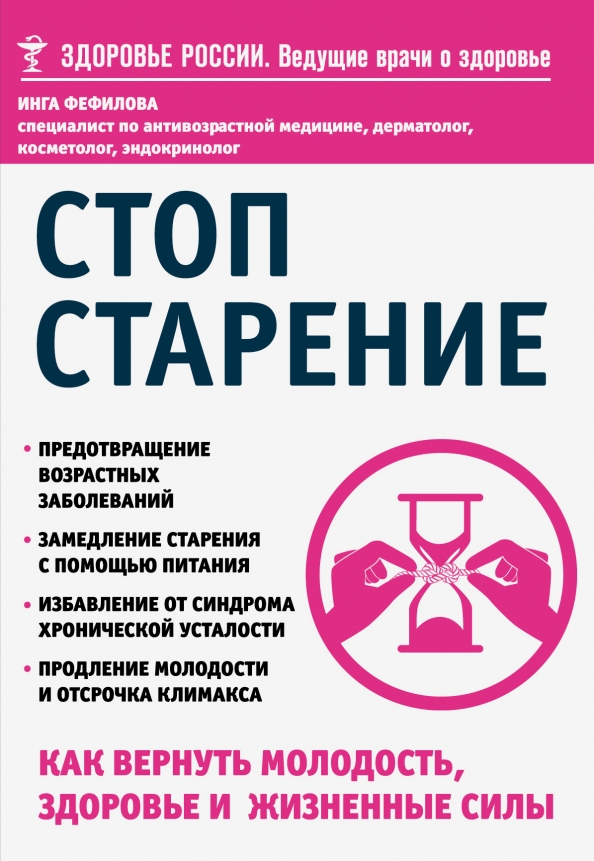 ЗДОРОВЬЕ РОССИИ. Ведущие врачи о здоровье

ИНГА ФЕФИЛОВА
специалист по антивозрастной медицине, дерматолог, косметолог, эндокринолог

СТОП СТАРЕНИЕ

• ПРЕДОТВРАЩЕНИЕ ВОЗРАСТНЫХ ЗАБОЛЕВАНИЙ

• ЗАМЕДЛЕНИЕ СТАРЕНИЯ С ПОМОЩЬЮ ПИТАНИЯ

• ИЗБАВЛЕНИЕ ОТ СИНДРОМА ХРОНИЧЕСКОЙ УСТАЛОСТИ

• ПРОДЛЕНИЕ МОЛОДОСТИ И ОТСРОЧКА КЛИМАКСА

КАК ВЕРНУТЬ МОЛОДОСТЬ, ЗДОРОВЬЕ И ЖИЗНЕННЫЕ СИЛЫ